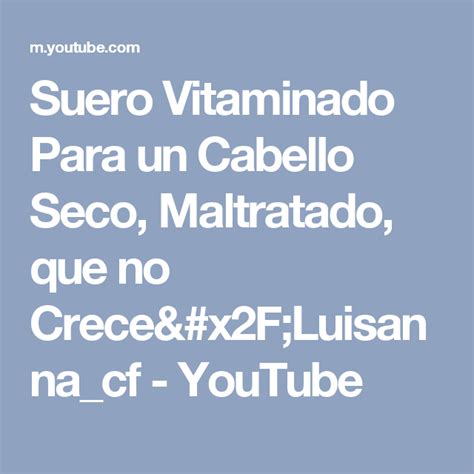 m.youtube.com

Suero Vitaminado Para un Cabello Seco, Maltratado, que no Crece&#x2F;Luisanna_cf - YouTube